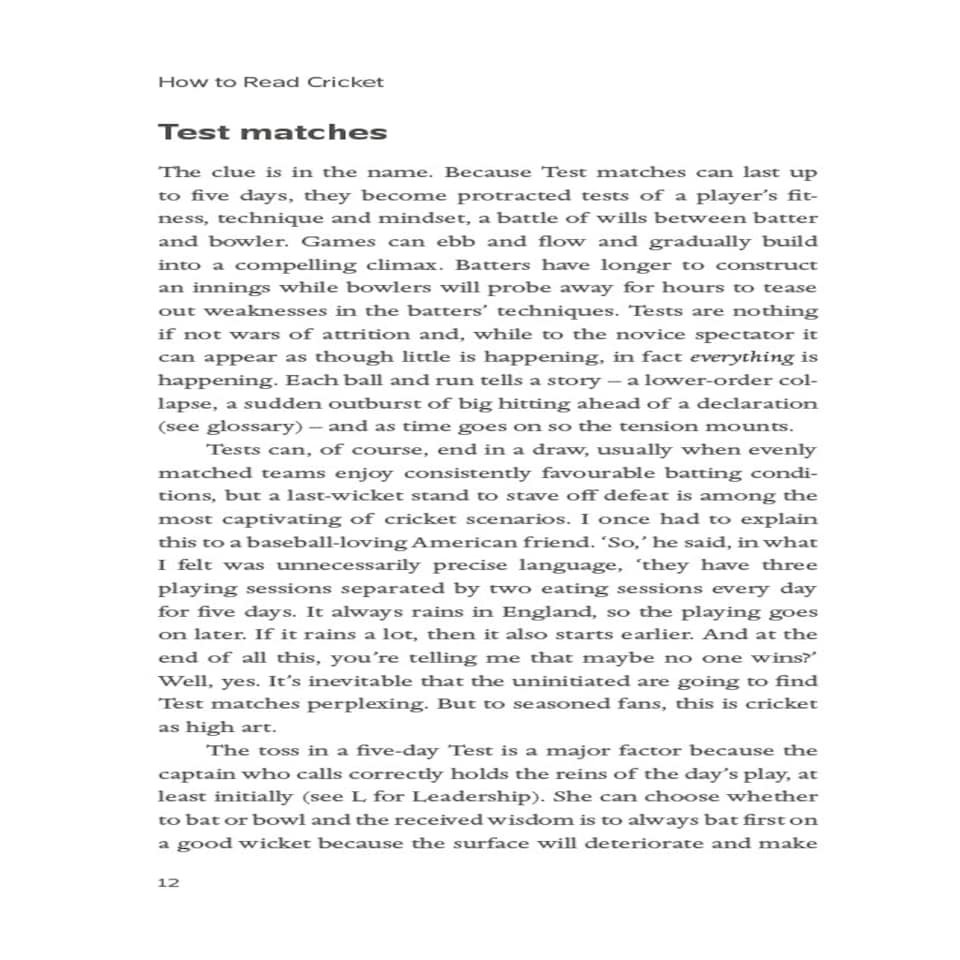 How to Read Cricket

Test matches

The clue is in the name. Because Test matches can last up to five days, they become protracted tests of a player's fitness, technique and mindset, a battle of wills between batter and bowler. Games can ebb and flow and gradually build into a compelling climax. Batters have longer to construct an innings while bowlers will probe away for hours to tease out weaknesses in the batters' techniques. Tests are nothing if not wars of attrition and, while to the novice spectator it can appear as though little is happening, in fact everything is happening. Each ball and run tells a story – a lower-order collapse, a sudden outburst of big hitting ahead of a declaration (see glossary) – and as time goes on so the tension mounts.

Tests can, of course, end in a draw, usually when evenly matched teams enjoy consistently favourable batting conditions, but a last-wicket stand to stave off defeat is among the most captivating of cricket scenarios. I once had to explain this to a baseball-loving American friend. 'So,' he said, in what I felt was unnecessarily precise language, 'they have three playing sessions separated by two eating sessions every day for five days. It always rains in England, so the playing goes on later. If it rains a lot, then it also starts earlier. And at the end of all this, you're telling me that maybe no one wins?' Well, yes. It's inevitable that the uninitiated are going to find Test matches perplexing. But to seasoned fans, this is cricket as high art.

The toss in a five-day Test is a major factor because the captain who calls correctly holds the reins of the day's play, at least initially (see L for Leadership). She can choose whether to bat or bowl and the received wisdom is to always bat first on a good wicket because the surface will deteriorate and make

12